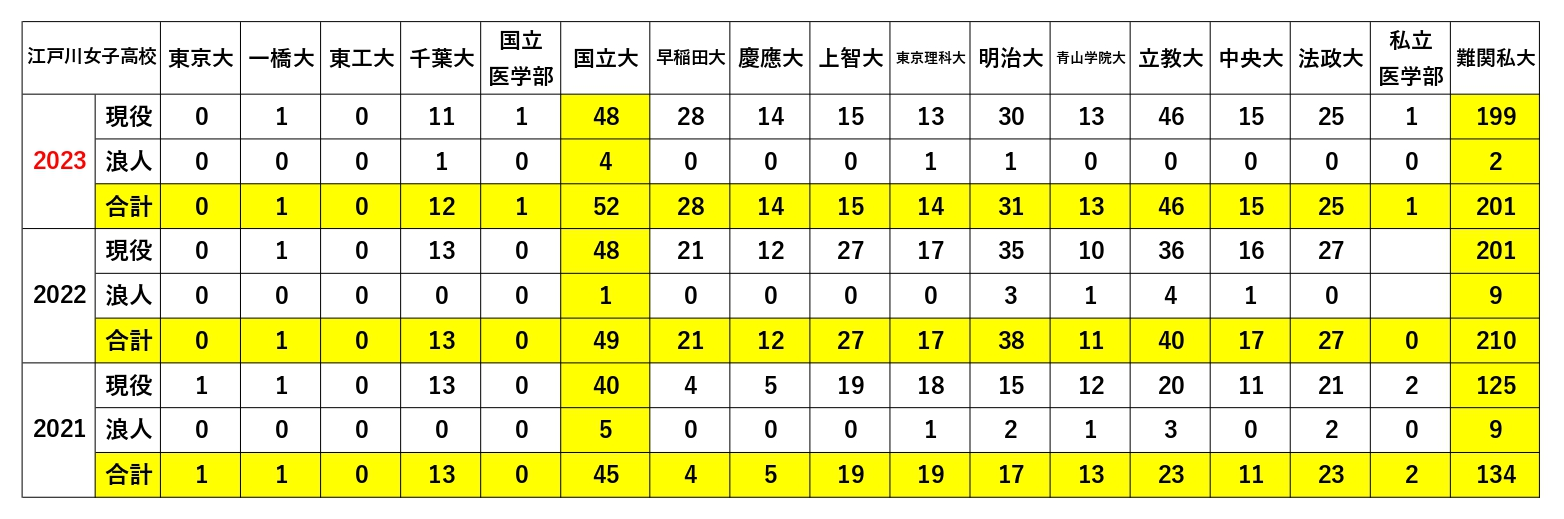 | 江戸川女子高校 | | 東京大 | 一橋大 | 東工大 | 千葉大 | 国立医学部 | 国立大 | 早稲田大 | 慶應大 | 上智大 | 東京理科大 | 明治大 | 青山学院大 | 立教大 | 中央大 | 法政大 | 私立医学部 | 難関私大 |
|---|---|---|---|---|---|---|---|---|---|---|---|---|---|---|---|---|---|---|
| 2023 | 現役 | 0 | 1 | 0 | 11 | 1 | 48 | 28 | 14 | 15 | 13 | 30 | 13 | 46 | 15 | 25 | 1 | 199 |
| | 浪人 | 0 | 0 | 0 | 1 | 0 | 4 | 0 | 0 | 0 | 1 | 1 | 0 | 0 | 0 | 0 | 0 | 2 |
| | 合計 | 0 | 1 | 0 | 12 | 1 | 52 | 28 | 14 | 15 | 14 | 31 | 13 | 46 | 15 | 25 | 1 | 201 |
| 2022 | 現役 | 0 | 1 | 0 | 13 | 0 | 48 | 21 | 12 | 27 | 17 | 35 | 10 | 36 | 16 | 27 | | 201 |
| | 浪人 | 0 | 0 | 0 | 0 | 0 | 1 | 0 | 0 | 0 | 0 | 3 | 1 | 4 | 1 | 0 | | 9 |
| | 合計 | 0 | 1 | 0 | 13 | 0 | 49 | 21 | 12 | 27 | 17 | 38 | 11 | 40 | 17 | 27 | 0 | 210 |
| 2021 | 現役 | 1 | 1 | 0 | 13 | 0 | 40 | 4 | 5 | 19 | 18 | 15 | 12 | 20 | 11 | 21 | 2 | 125 |
| | 浪人 | 0 | 0 | 0 | 0 | 0 | 5 | 0 | 0 | 0 | 1 | 2 | 1 | 3 | 0 | 2 | 0 | 9 |
| | 合計 | 1 | 1 | 0 | 13 | 0 | 45 | 4 | 5 | 19 | 19 | 17 | 13 | 23 | 11 | 23 | 2 | 134 |